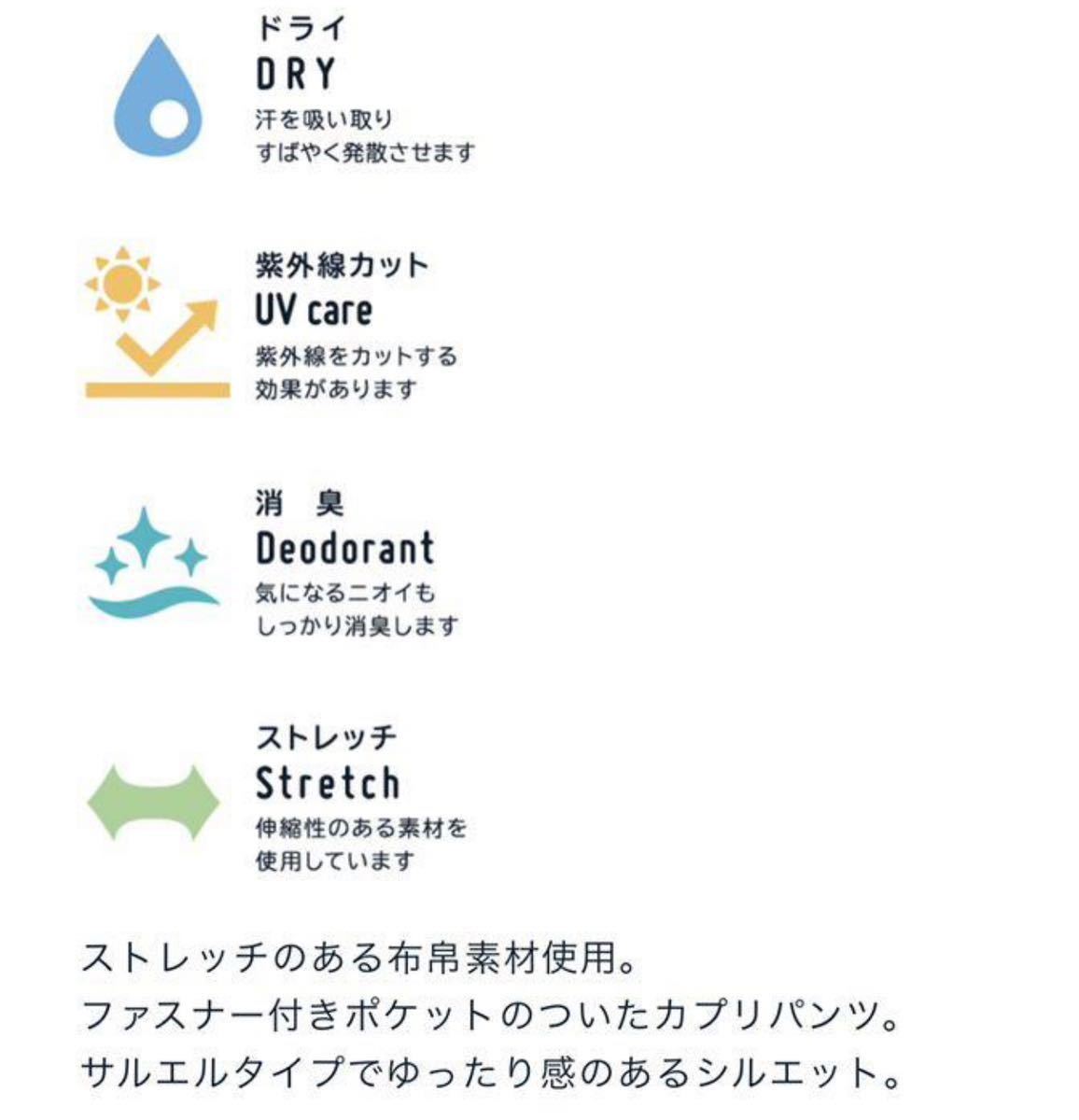 ドライ
DRY
汗を吸い取り
すばやく発散させます

紫外線カット
UV care
紫外線をカットする
効果があります

消 臭
Deodorant
気になるニオイも
しっかり消臭します

ストレッチ
Stretch
伸縮性のある素材を
使用しています

ストレッチのある布帛素材使用。
ファスナー付きポケットのついたカプリパンツ。
サルエルタイプでゆったり感のあるシルエット。